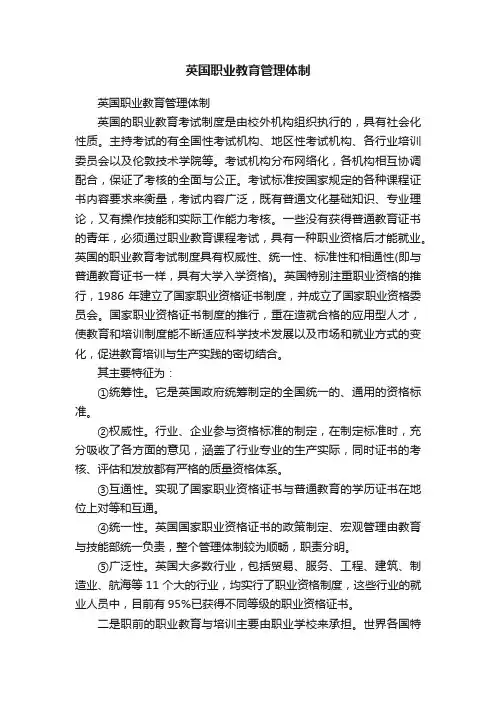 英国职业教育管理体制

英国职业教育管理体制

英国的职业教育考试制度是由校外机构组织执行的，具有社会化性质。主持考试的有全国性考试机构、地区性考试机构、各行业培训委员会以及伦敦技术学院等。考试机构分布网络化，各机构相互协调配合，保证了考核的全面与公正。考试标准按国家规定的各种课程证书内容要求来衡量，考试内容广泛，既有普通文化基础知识、专业理论，又有操作技能和实际工作能力考核。一些没有获得普通教育证书的青年，必须通过职业教育课程考试，具有一种职业资格后才能就业。英国的职业教育考试制度具有权威性、统一性、标准性和相通性(即与普通教育证书一样，具有大学入学资格)。英国特别注重职业资格的推行，1986 年建立了国家职业资格证书制度，并成立了国家职业资格委员会。国家职业资格证书制度的推行，重在造就合格的应用型人才，使教育和培训制度能不断适应科学技术发展以及市场和就业方式的变化，促进教育培训与生产实践的密切结合。

其主要特征为：

①统筹性。它是英国政府统筹制定的全国统一的、通用的资格标准。

②权威性。行业、企业参与资格标准的制定，在制定标准时，充分吸收了各方面的意见，涵盖了行业专业的生产实际，同时证书的考核、评估和发放都有严格的质量资格体系。

③互通性。实现了国家职业资格证书与普通教育的学历证书在地位上对等和互通。

④统一性。英国国家职业资格证书的政策制定、宏观管理由教育与技能部统一负责，整个管理体制较为顺畅，职责分明。

⑤广泛性。英国大多数行业，包括贸易、服务、工程、建筑、制造业、航海等 11 个大的行业，均实行了职业资格制度，这些行业的就业人员中，目前有 95%已获得不同等级的职业资格证书。

二是职前的职业教育与培训主要由职业学校来承担。世界各国特